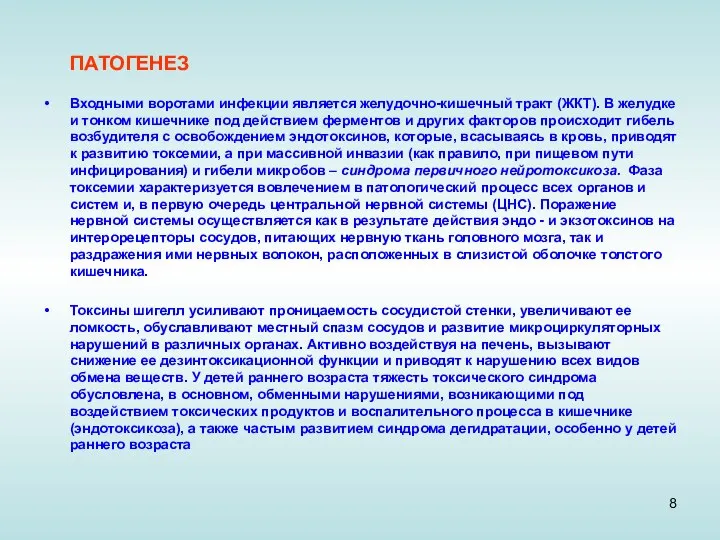 ПАТОГЕНЕЗ

• Входными воротами инфекции является желудочно-кишечный тракт (ЖКТ). В желудке и тонком кишечнике под действием ферментов и других факторов происходит гибель возбудителя с освобождением эндотоксинов, которые, всасываясь в кровь, приводят к развитию токсемии, а при массивной инвазии (как правило, при пищевом пути инфицирования) и гибели микробов – синдрома первичного нейротоксикоза. Фаза токсемии характеризуется вовлечением в патологический процесс всех органов и систем и, в первую очередь центральной нервной системы (ЦНС). Поражение нервной системы осуществляется как в результате действия эндо - и экзотоксинов на интерорецепторы сосудов, питающих нервную ткань головного мозга, так и раздражения ими нервных волокон, расположенных в слизистой оболочке толстого кишечника.

• Токсины шигелл усиливают проницаемость сосудистой стенки, увеличивают ее ломкость, обуславливают местный спазм сосудов и развитие микроциркуляторных нарушений в различных органах. Активно воздействуя на печень, вызывают снижение ее дезинтоксикационной функции и приводят к нарушению всех видов обмена веществ. У детей раннего возраста тяжесть токсического синдрома обусловлена, в основном, обменными нарушениями, возникающими под воздействием токсических продуктов и воспалительного процесса в кишечнике (эндотоксикоза), а также частым развитием синдрома дегидратации, особенно у детей раннего возраста

8